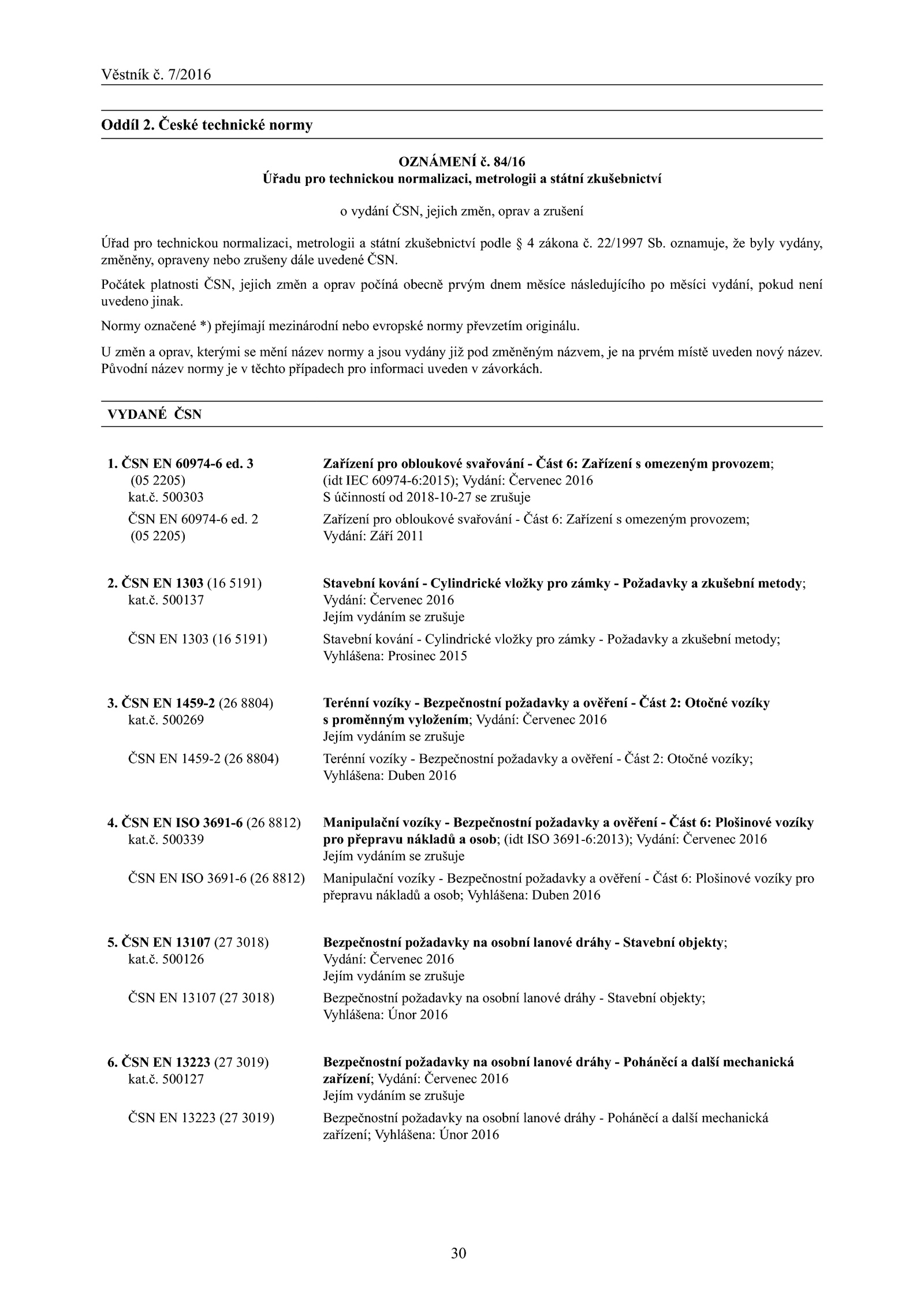 Věstník č. 7/2016

Oddíl 2. České technické normy

OZNÁMENÍ č. 84/16
Úřadu pro technickou normalizaci, metrologii a státní zkušebnictví

o vydání ČSN, jejich změn, oprav a zrušení

Úřad pro technickou normalizaci, metrologii a státní zkušebnictví podle § 4 zákona č. 22/1997 Sb. oznamuje, že byly vydány, změněny, opraveny nebo zrušeny dále uvedené ČSN.

Počátek platnosti ČSN, jejich změn a oprav počíná obecně prvým dnem měsíce následujícího po měsíci vydání, pokud není uvedeno jinak.

Normy označené *) přejímají mezinárodní nebo evropské normy převzetím originálu.

U změn a oprav, kterými se mění název normy a jsou vydány již pod změněným názvem, je na prvém místě uveden nový název. Původní název normy je v těchto případech pro informaci uveden v závorkách.

VYDANÉ ČSN

1. ČSN EN 60974-6 ed. 3 (05 2205) kat.č. 500303
Zařízení pro obloukové svařování - Část 6: Zařízení s omezeným provozem; (idt IEC 60974-6:2015); Vydání: Červenec 2016
S účinností od 2018-10-27 se zrušuje

ČSN EN 60974-6 ed. 2 (05 2205)
Zařízení pro obloukové svařování - Část 6: Zařízení s omezeným provozem; Vydání: Září 2011

2. ČSN EN 1303 (16 5191) kat.č. 500137
Stavební kování - Cylindrické vložky pro zámky - Požadavky a zkušební metody; Vydání: Červenec 2016
Jejím vydáním se zrušuje

ČSN EN 1303 (16 5191)
Stavební kování - Cylindrické vložky pro zámky - Požadavky a zkušební metody; Vyhlášena: Prosinec 2015

3. ČSN EN 1459-2 (26 8804) kat.č. 500269
Terénní vozíky - Bezpečnostní požadavky a ověření - Část 2: Otočné vozíky s proměnným vyložením; Vydání: Červenec 2016
Jejím vydáním se zrušuje

ČSN EN 1459-2 (26 8804)
Terénní vozíky - Bezpečnostní požadavky a ověření - Část 2: Otočné vozíky; Vyhlášena: Duben 2016

4. ČSN EN ISO 3691-6 (26 8812) kat.č. 500339
Manipulační vozíky - Bezpečnostní požadavky a ověření - Část 6: Plošinové vozíky pro přepravu nákladů a osob; (idt ISO 3691-6:2013); Vydání: Červenec 2016
Jejím vydáním se zrušuje

ČSN EN ISO 3691-6 (26 8812)
Manipulační vozíky - Bezpečnostní požadavky a ověření - Část 6: Plošinové vozíky pro přepravu nákladů a osob; Vyhlášena: Duben 2016

5. ČSN EN 13107 (27 3018) kat.č. 500126
Bezpečnostní požadavky na osobní lanové dráhy - Stavební objekty; Vydání: Červenec 2016
Jejím vydáním se zrušuje

ČSN EN 13107 (27 3018)
Bezpečnostní požadavky na osobní lanové dráhy - Stavební objekty; Vyhlášena: Únor 2016

6. ČSN EN 13223 (27 3019) kat.č. 500127
Bezpečnostní požadavky na osobní lanové dráhy - Poháněcí a další mechanická zařízení; Vydání: Červenec 2016
Jejím vydáním se zrušuje

ČSN EN 13223 (27 3019)
Bezpečnostní požadavky na osobní lanové dráhy - Poháněcí a další mechanická zařízení; Vyhlášena: Únor 2016

30